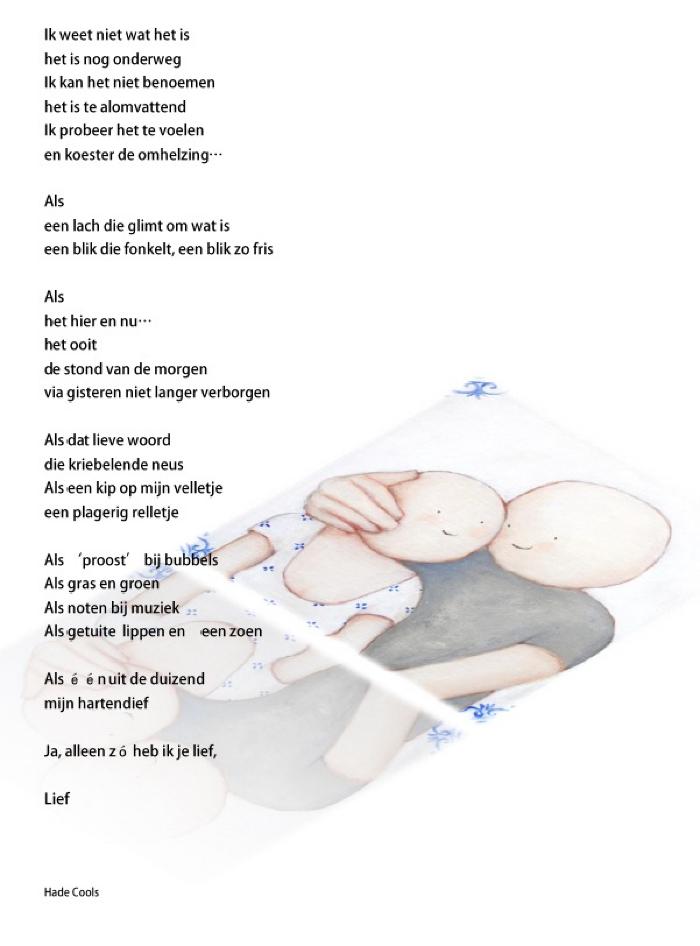 Ik weet niet wat het is
het is nog onderweg
Ik kan het niet benoemen
het is te alomvattend
Ik probeer het te voelen
en koester de omhelzing…

Als
een lach die glimt om wat is
een blik die fonkelt, een blik zo fris

Als
het hier en nu…
het ooit
de stond van de morgen
via gisteren niet langer verborgen

Als dat lieve woord
die kriebelende neus
Als een kip op mijn velletje
een plagerig relletje

Als 'proost' bij bubbels
Als gras en groen
Als noten bij muziek
Als getuite lippen en een zoen

Als één uit de duizend
mijn hartendief

Ja, alleen zó heb ik je lief,

Lief

Hade Cools